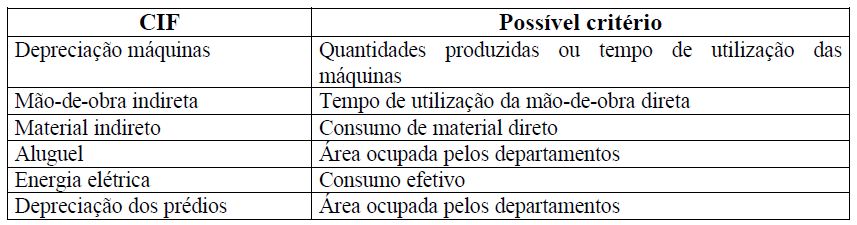 | CIF | Possível critério |
|---|---|
| Depreciação máquinas | Quantidades produzidas ou tempo de utilização das máquinas |
| Mão-de-obra indireta | Tempo de utilização da mão-de-obra direta |
| Material indireto | Consumo de material direto |
| Aluguel | Área ocupada pelos departamentos |
| Energia elétrica | Consumo efetivo |
| Depreciação dos prédios | Área ocupada pelos departamentos |